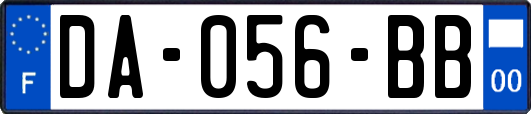 F
DA-056-BB
00